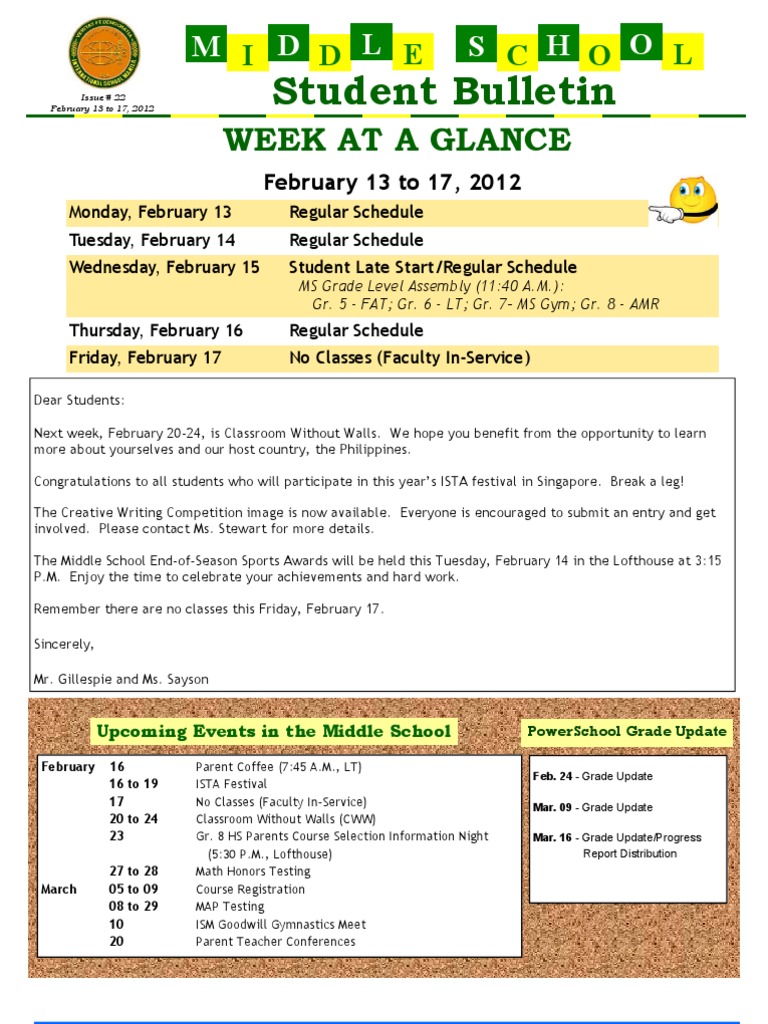 Issue # 22
February 13 to 17, 2012

MIDDLE SCHOOL
Student Bulletin

WEEK AT A GLANCE

February 13 to 17, 2012

| | |
|---|---|
| Monday, February 13 | Regular Schedule |
| Tuesday, February 14 | Regular Schedule |
| Wednesday, February 15 | Student Late Start/Regular Schedule MS Grade Level Assembly (11:40 A.M.): Gr. 5 - FAT; Gr. 6 - LT; Gr. 7- MS Gym; Gr. 8 - AMR |
| Thursday, February 16 | Regular Schedule |
| Friday, February 17 | No Classes (Faculty In-Service) |

Dear Students:

Next week, February 20-24, is Classroom Without Walls. We hope you benefit from the opportunity to learn more about yourselves and our host country, the Philippines.

Congratulations to all students who will participate in this year's ISTA festival in Singapore. Break a leg!

The Creative Writing Competition image is now available. Everyone is encouraged to submit an entry and get involved. Please contact Ms. Stewart for more details.

The Middle School End-of-Season Sports Awards will be held this Tuesday, February 14 in the Lofthouse at 3:15 P.M. Enjoy the time to celebrate your achievements and hard work.

Remember there are no classes this Friday, February 17.

Sincerely,

Mr. Gillespie and Ms. Sayson

Upcoming Events in the Middle School

| | | |
|---|---|---|
| February | 16 | Parent Coffee (7:45 A.M., LT) |
| | 16 to 19 | ISTA Festival |
| | 17 | No Classes (Faculty In-Service) |
| | 20 to 24 | Classroom Without Walls (CWW) |
| | 23 | Gr. 8 HS Parents Course Selection Information Night (5:30 P.M., Lofthouse) |
| | 27 to 28 | Math Honors Testing |
| March | 05 to 09 | Course Registration |
| | 08 to 29 | MAP Testing |
| | 10 | ISM Goodwill Gymnastics Meet |
| | 20 | Parent Teacher Conferences |

PowerSchool Grade Update

Feb. 24 - Grade Update

Mar. 09 - Grade Update

Mar. 16 - Grade Update/Progress Report Distribution